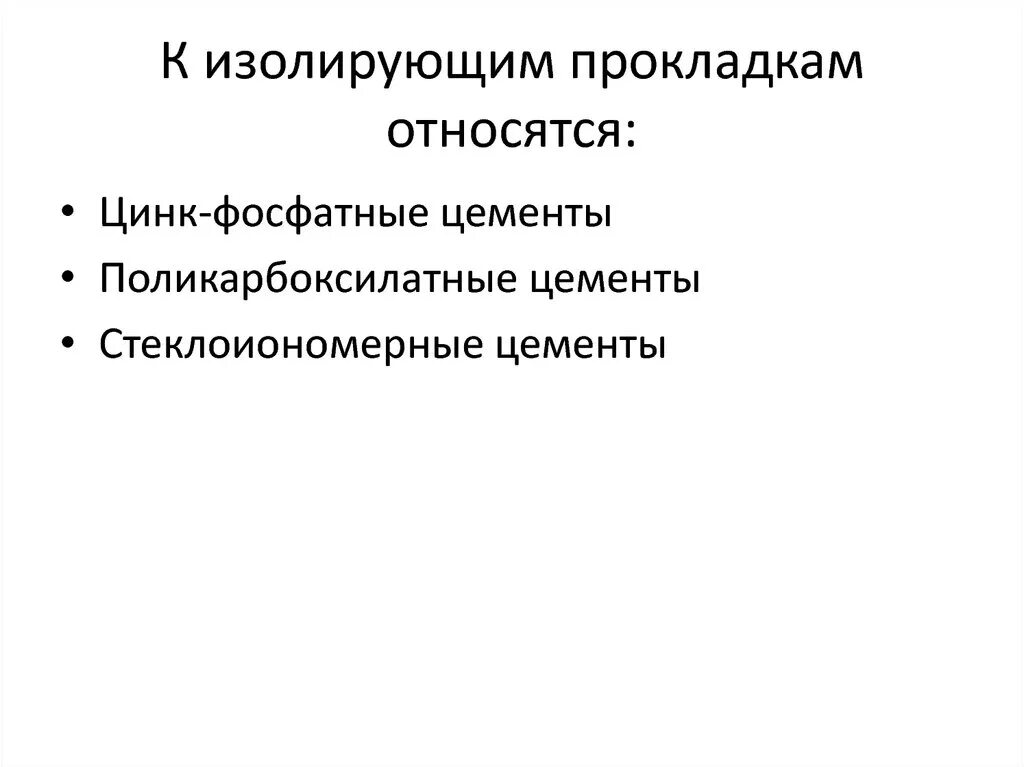 К изолирующим прокладкам относятся:

• Цинк-фосфатные цементы
• Поликарбоксилатные цементы
• Стеклоиономерные цементы